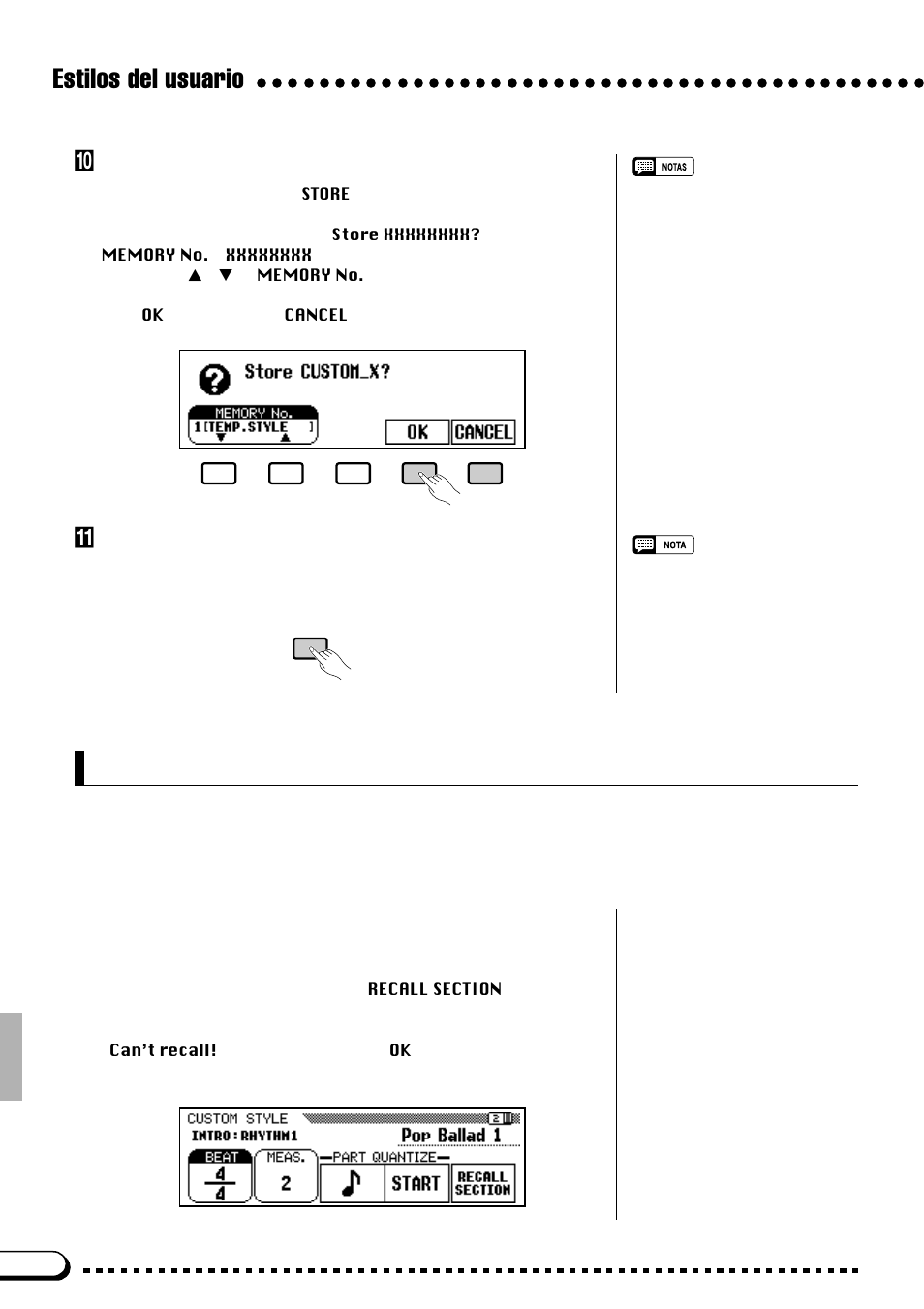 Estilos del usuario

10

STORE

Store XXXXXXXX?

MEMORY No. XXXXXXXX

▲ ▼ MEMORY No.

OK CANCEL

Store CUSTOM_X?

MEMORY No.

1 [TEMP.STYLE ]

OK

CANCEL

NOTAS

11

NOTA

RECALL SECTION

Can't recall! OK

CUSTOM STYLE

INTRO : RHYTHM1

Pop Ballad 1

BEAT

$\frac{4}{4}$

MEAS.

2

PART QUANTIZE

START

RECALL SECTION